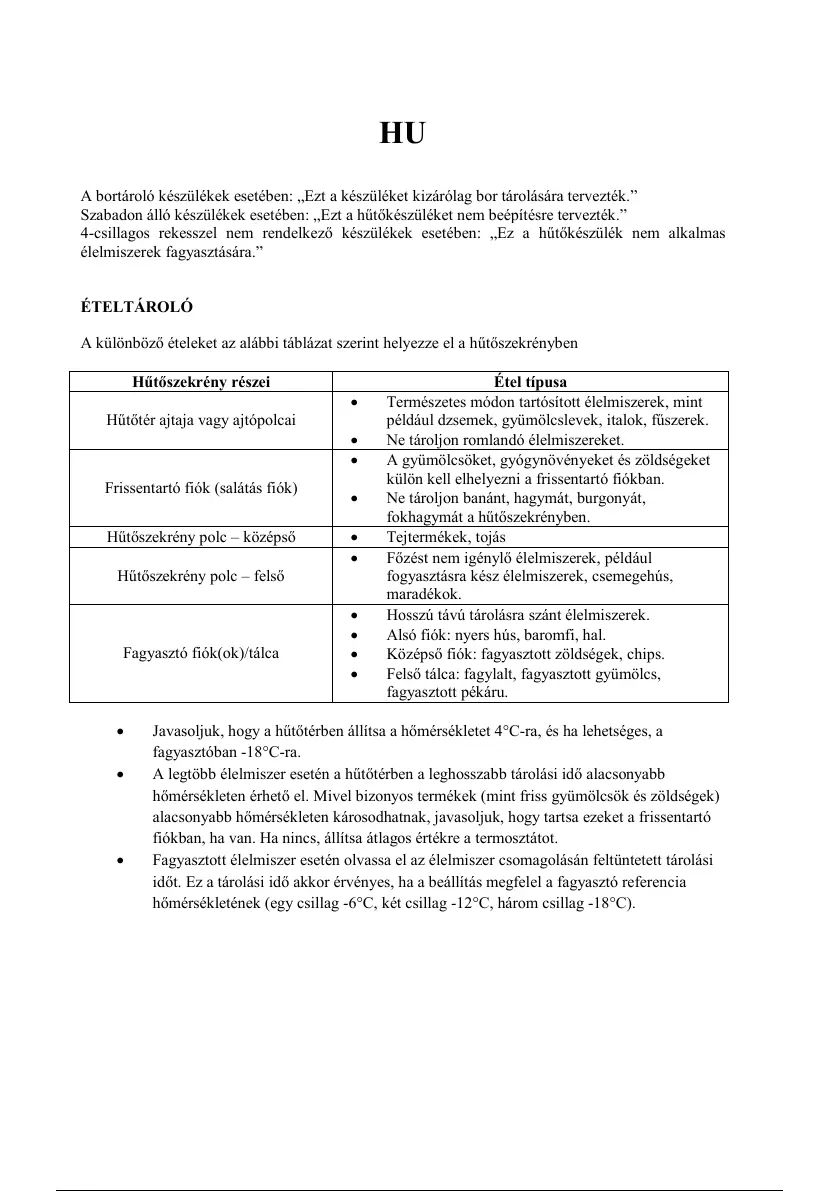 HU

A bortároló készülékek esetében: „Ezt a készüléket kizárólag bor tárolására tervezték.”
Szabadon álló készülékek esetében: „Ezt a hűtőkészüléket nem beépítésre tervezték.”
4-csillagos rekesszel nem rendelkező készülékek esetében: „Ez a hűtőkészülék nem alkalmas élelmiszerek fagyasztására.”

ÉTELTÁROLÓ

A különböző ételeket az alábbi táblázat szerint helyezze el a hűtőszekrényben

| Hűtőszekrény részei | Étel típusa |
|---|---|
| Hűtőtér ajtaja vagy ajtópolcai | • Természetes módon tartósított élelmiszerek, mint például dzsemek, gyümölcslevek, italok, fűszerek. • Ne tároljon romlandó élelmiszereket. |
| Frissentartó fiók (salátás fiók) | • A gyümölcsöket, gyógynövényeket és zöldségeket külön kell elhelyezni a frissentartó fiókban. • Ne tároljon banánt, hagymát, burgonyát, fokhagymát a hűtőszekrényben. |
| Hűtőszekrény polc – középső | • Tejtermékek, tojás |
| Hűtőszekrény polc – felső | • Főzést nem igénylő élelmiszerek, például fogyasztásra kész élelmiszerek, csemegehús, maradékok. |
| Fagyasztó fiók(ok)/tálca | • Hosszú távú tárolásra szánt élelmiszerek. • Alsó fiók: nyers hús, baromfi, hal. • Középső fiók: fagyasztott zöldségek, chips. • Felső tálca: fagylalt, fagyasztott gyümölcs, fagyasztott pékáru. |

• Javasoljuk, hogy a hűtőtérben állítsa a hőmérsékletet 4°C-ra, és ha lehetséges, a fagyasztóban -18°C-ra.
• A legtöbb élelmiszer esetén a hűtőtérben a leghosszabb tárolási idő alacsonyabb hőmérsékleten érhető el. Mivel bizonyos termékek (mint friss gyümölcsök és zöldségek) alacsonyabb hőmérsékleten károsodhatnak, javasoljuk, hogy tartsa ezeket a frissentartó fiókban, ha van. Ha nincs, állítsa átlagos értékre a termosztátot.
• Fagyasztott élelmiszer esetén olvassa el az élelmiszer csomagolásán feltüntetett tárolási időt. Ez a tárolási idő akkor érvényes, ha a beállítás megfelel a fagyasztó referencia hőmérsékletének (egy csillag -6°C, két csillag -12°C, három csillag -18°C).